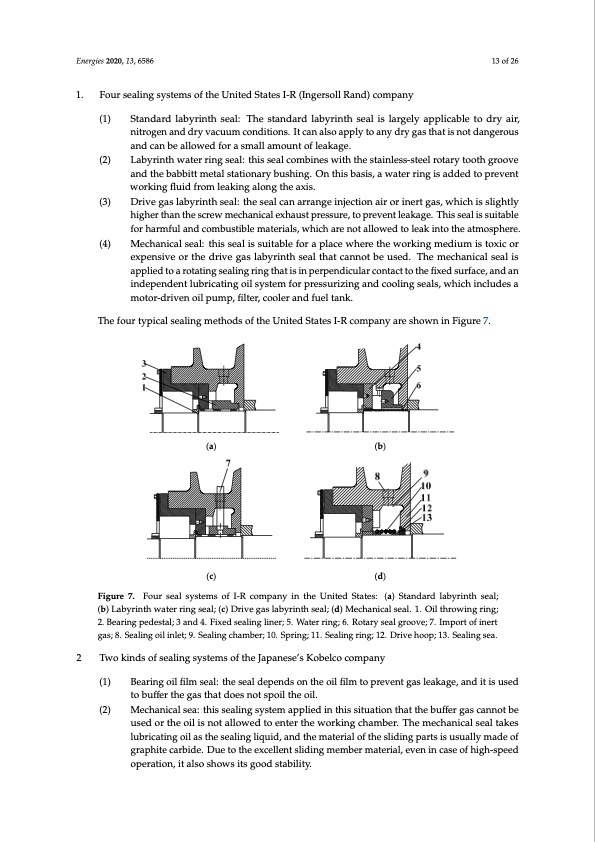 Energies 2020, 13, 6586

13 of 26

1. Four sealing systems of the United States I-R (Ingersoll Rand) company

(1) Standard labyrinth seal: The standard labyrinth seal is largely applicable to dry air, nitrogen and dry vacuum conditions. It can also apply to any dry gas that is not dangerous and can be allowed for a small amount of leakage.

(2) Labyrinth water ring seal: this seal combines with the stainless-steel rotary tooth groove and the babbitt metal stationary bushing. On this basis, a water ring is added to prevent working fluid from leaking along the axis.

(3) Drive gas labyrinth seal: the seal can arrange injection air or inert gas, which is slightly higher than the screw mechanical exhaust pressure, to prevent leakage. This seal is suitable for harmful and combustible materials, which are not allowed to leak into the atmosphere.

(4) Mechanical seal: this seal is suitable for a place where the working medium is toxic or expensive or the drive gas labyrinth seal that cannot be used. The mechanical seal is applied to a rotating sealing ring that is in perpendicular contact to the fixed surface, and an independent lubricating oil system for pressurizing and cooling seals, which includes a motor-driven oil pump, filter, cooler and fuel tank.

The four typical sealing methods of the United States I-R company are shown in Figure 7.

3
2
1
(a)

4
5
6
(b)

7
(c)

8
9
10
11
12
13
(d)

Figure 7. Four seal systems of I-R company in the United States: (a) Standard labyrinth seal; (b) Labyrinth water ring seal; (c) Drive gas labyrinth seal; (d) Mechanical seal. 1. Oil throwing ring; 2. Bearing pedestal; 3 and 4. Fixed sealing liner; 5. Water ring; 6. Rotary seal groove; 7. Import of inert gas; 8. Sealing oil inlet; 9. Sealing chamber; 10. Spring; 11. Sealing ring; 12. Drive hoop; 13. Sealing sea.

2 Two kinds of sealing systems of the Japanese's Kobelco company

(1) Bearing oil film seal: the seal depends on the oil film to prevent gas leakage, and it is used to buffer the gas that does not spoil the oil.

(2) Mechanical sea: this sealing system applied in this situation that the buffer gas cannot be used or the oil is not allowed to enter the working chamber. The mechanical seal takes lubricating oil as the sealing liquid, and the material of the sliding parts is usually made of graphite carbide. Due to the excellent sliding member material, even in case of high-speed operation, it also shows its good stability.